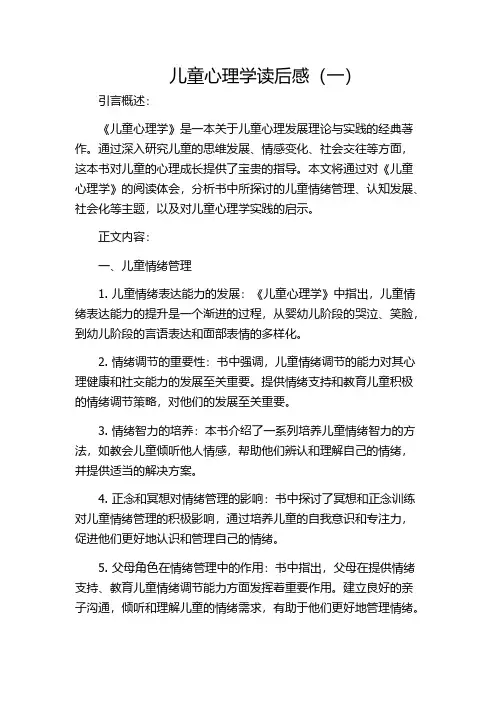 儿童心理学读后感（一）

引言概述：

《儿童心理学》是一本关于儿童心理发展理论与实践的经典著作。通过深入研究儿童的思维发展、情感变化、社会交往等方面，这本书对儿童的心理成长提供了宝贵的指导。本文将通过对《儿童心理学》的阅读体会，分析书中所探讨的儿童情绪管理、认知发展、社会化等主题，以及对儿童心理学实践的启示。

正文内容：

一、儿童情绪管理

1. 儿童情绪表达能力的发展：《儿童心理学》中指出，儿童情绪表达能力的提升是一个渐进的过程，从婴幼儿阶段的哭泣、笑脸，到幼儿阶段的言语表达和面部表情的多样化。

2. 情绪调节的重要性：书中强调，儿童情绪调节的能力对其心理健康和社交能力的发展至关重要。提供情绪支持和教育儿童积极的情绪调节策略，对他们的发展至关重要。

3. 情绪智力的培养：本书介绍了一系列培养儿童情绪智力的方法，如教会儿童倾听他人情感，帮助他们辨认和理解自己的情绪，并提供适当的解决方案。

4. 正念和冥想对情绪管理的影响：书中探讨了冥想和正念训练对儿童情绪管理的积极影响，通过培养儿童的自我意识和专注力，促进他们更好地认识和管理自己的情绪。

5. 父母角色在情绪管理中的作用：书中指出，父母在提供情绪支持、教育儿童情绪调节能力方面发挥着重要作用。建立良好的亲子沟通，倾听和理解儿童的情绪需求，有助于他们更好地管理情绪。